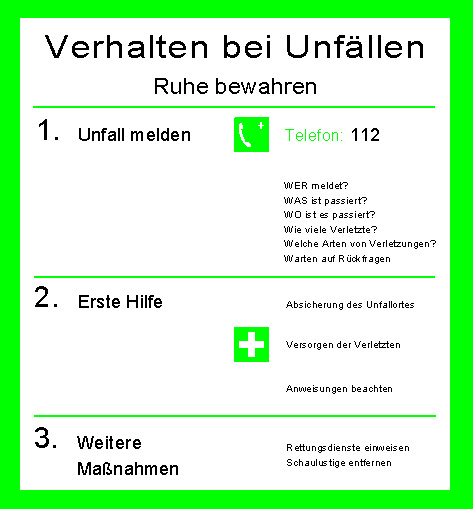 Verhalten bei Unfällen

Ruhe bewahren

1. Unfall melden

Telefon: 112

WER meldet?
WAS ist passiert?
WO ist es passiert?
Wie viele Verletzte?
Welche Arten von Verletzungen?
Warten auf Rückfragen

2. Erste Hilfe

Absicherung des Unfallortes

Versorgen der Verletzten

Anweisungen beachten

3. Weitere Maßnahmen

Rettungsdienste einweisen
Schaulustige entfernen